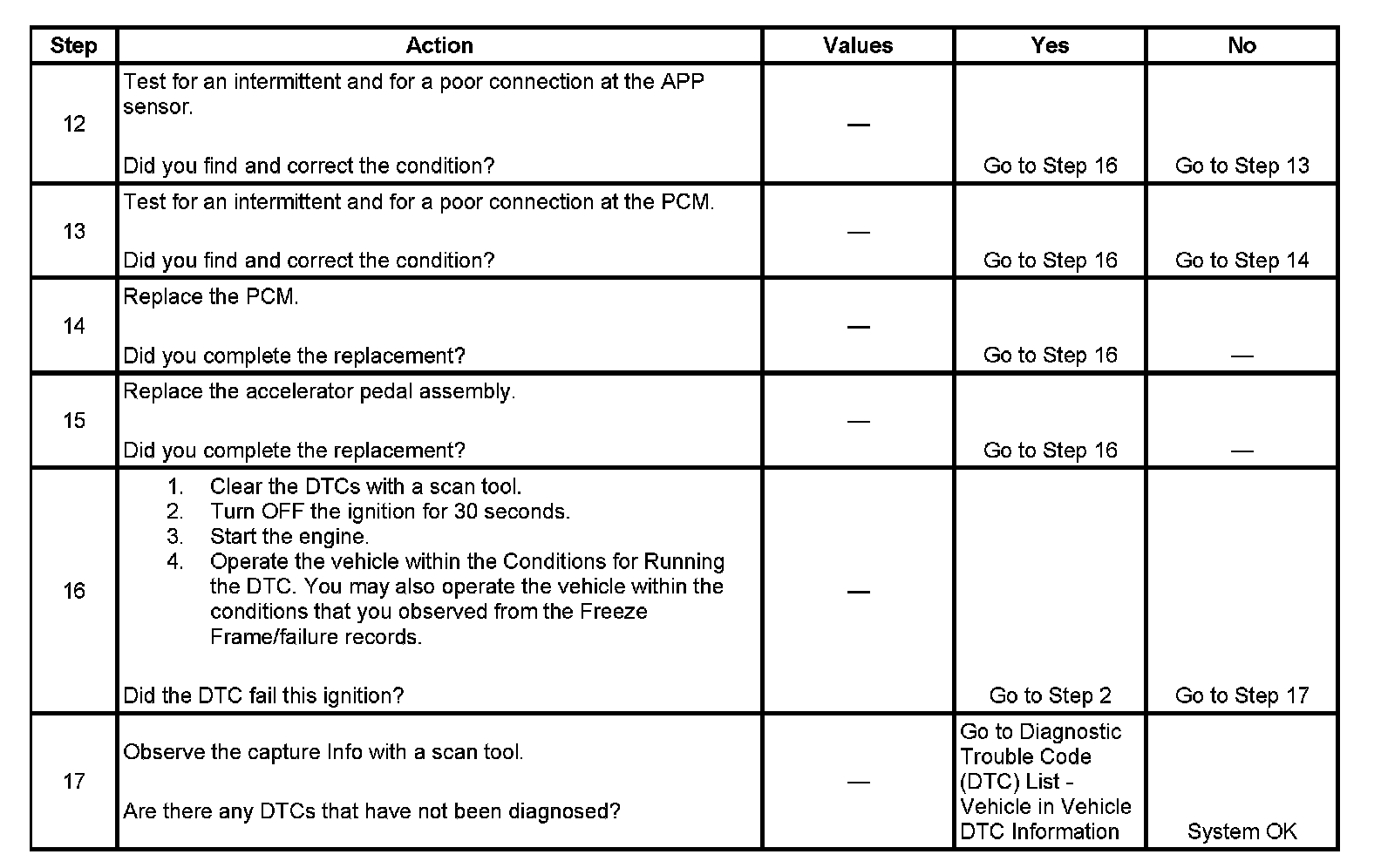 | Step | Action | Values | Yes | No |
|---|---|---|---|---|
| 12 | Test for an intermittent and for a poor connection at the APP sensor.<br><br>Did you find and correct the condition? | — | Go to Step 16 | Go to Step 13 |
| 13 | Test for an intermittent and for a poor connection at the PCM.<br><br>Did you find and correct the condition? | — | Go to Step 16 | Go to Step 14 |
| 14 | Replace the PCM.<br><br>Did you complete the replacement? | — | Go to Step 16 | — |
| 15 | Replace the accelerator pedal assembly.<br><br>Did you complete the replacement? | — | Go to Step 16 | — |
| 16 | 1. Clear the DTCs with a scan tool.<br>2. Turn OFF the ignition for 30 seconds.<br>3. Start the engine.<br>4. Operate the vehicle within the Conditions for Running the DTC. You may also operate the vehicle within the conditions that you observed from the Freeze Frame/failure records.<br><br>Did the DTC fail this ignition? | — | Go to Step 2 | Go to Step 17 |
| 17 | Observe the capture Info with a scan tool.<br><br>Are there any DTCs that have not been diagnosed? | — | Go to Diagnostic Trouble Code (DTC) List - Vehicle in Vehicle DTC Information | System OK |